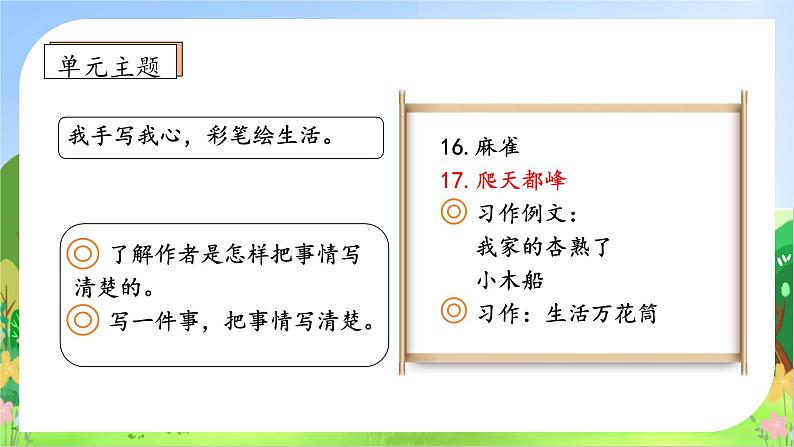 单元主题

我手写我心，彩笔绘生活。

◎ 了解作者是怎样把事情写清楚的。
◎ 写一件事，把事情写清楚。

16. 麻雀
17. 爬天都峰
◎ 习作例文：
我家的杏熟了
小木船
◎ 习作：生活万花筒